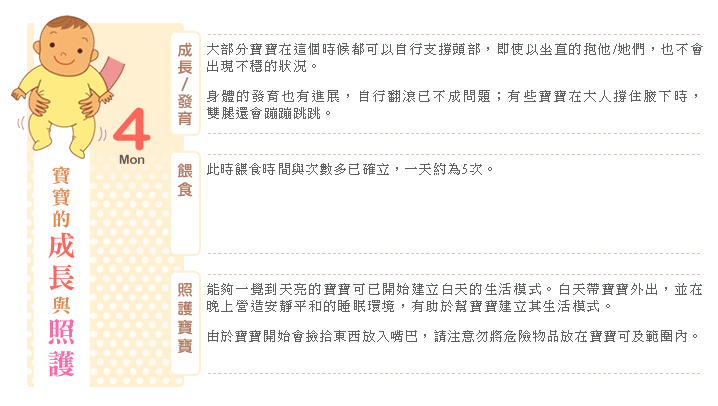 4
Mon

寶寶的成長與照護

成長/發育

大部分寶寶在這個時候都可以自行支撐頭部，即使以坐直的抱他/她們，也不會出現不穩的狀況。

身體的發育也有進展，自行翻滾已不成問題；有些寶寶在大人撐住腋下時，雙腿還會蹦蹦跳跳。

餵食

此時餵食時間與次數多已確立，一天約為5次。

照護寶寶

能夠一覺到天亮的寶寶可已開始建立白天的生活模式。白天帶寶寶外出，並在晚上營造安靜平和的睡眠環境，有助於幫寶寶建立其生活模式。

由於寶寶開始會撿拾東西放入嘴巴，請注意勿將危險物品放在寶寶可及範圍內。